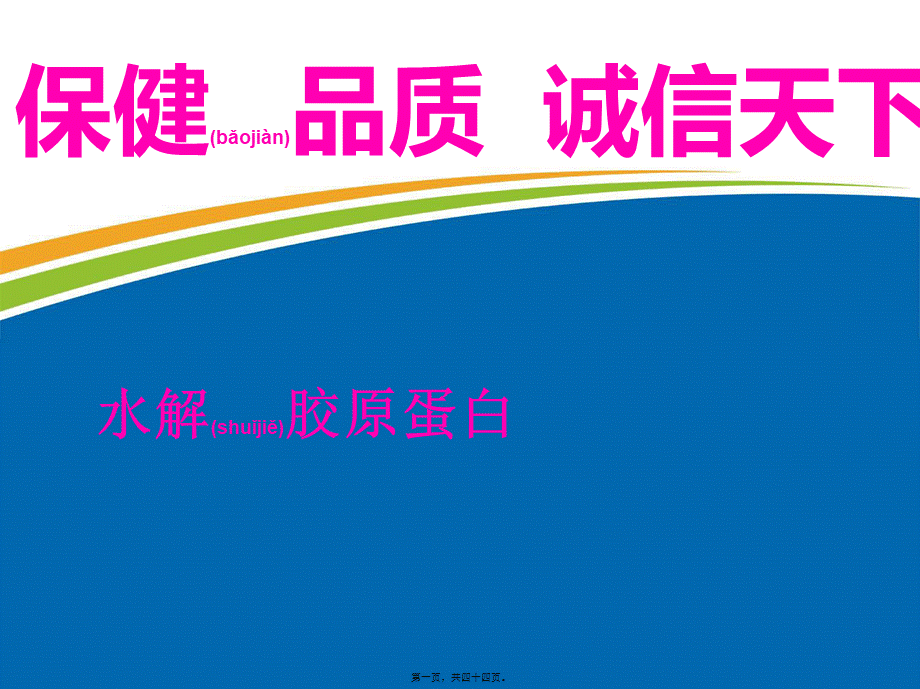 保健(bǎojiàn)品质 诚信天下

水解(shuǐjiě)胶原蛋白

第一页，共四十四页。